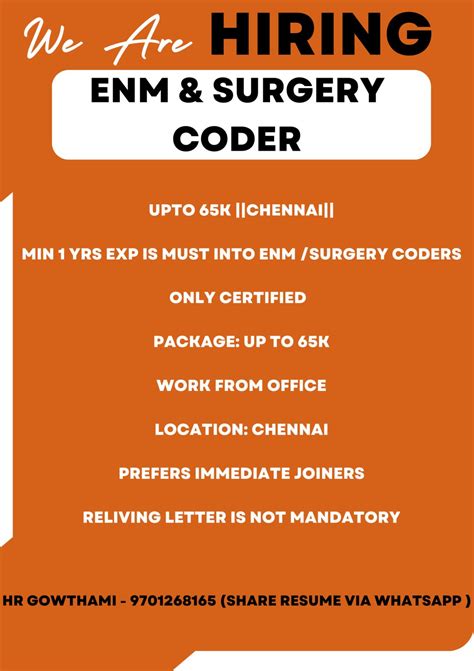 We Are HIRING

ENM & SURGERY CODER

UPTO 65K ||CHENNAI||

MIN 1 YRS EXP IS MUST INTO ENM /SURGERY CODERS

ONLY CERTIFIED

PACKAGE: UP TO 65K

WORK FROM OFFICE

LOCATION: CHENNAI

PREFERS IMMEDIATE JOINERS

RELIVING LETTER IS NOT MANDATORY

HR GOWTHAMI - 9701268165 (SHARE RESUME VIA WHATSAPP )